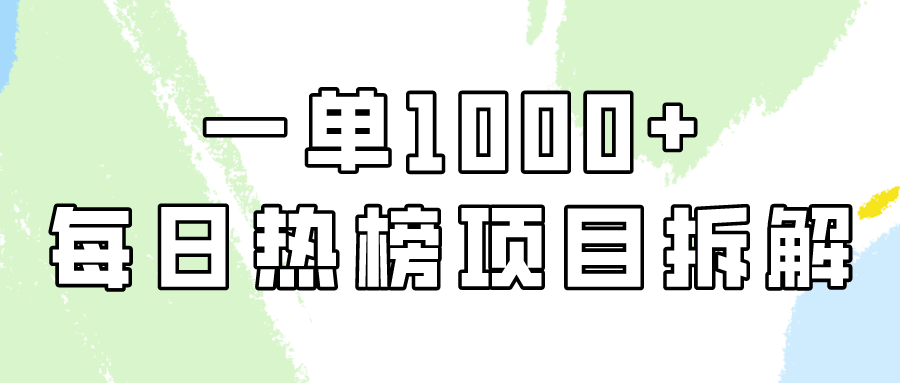 一单1000+
每日热榜项目拆解